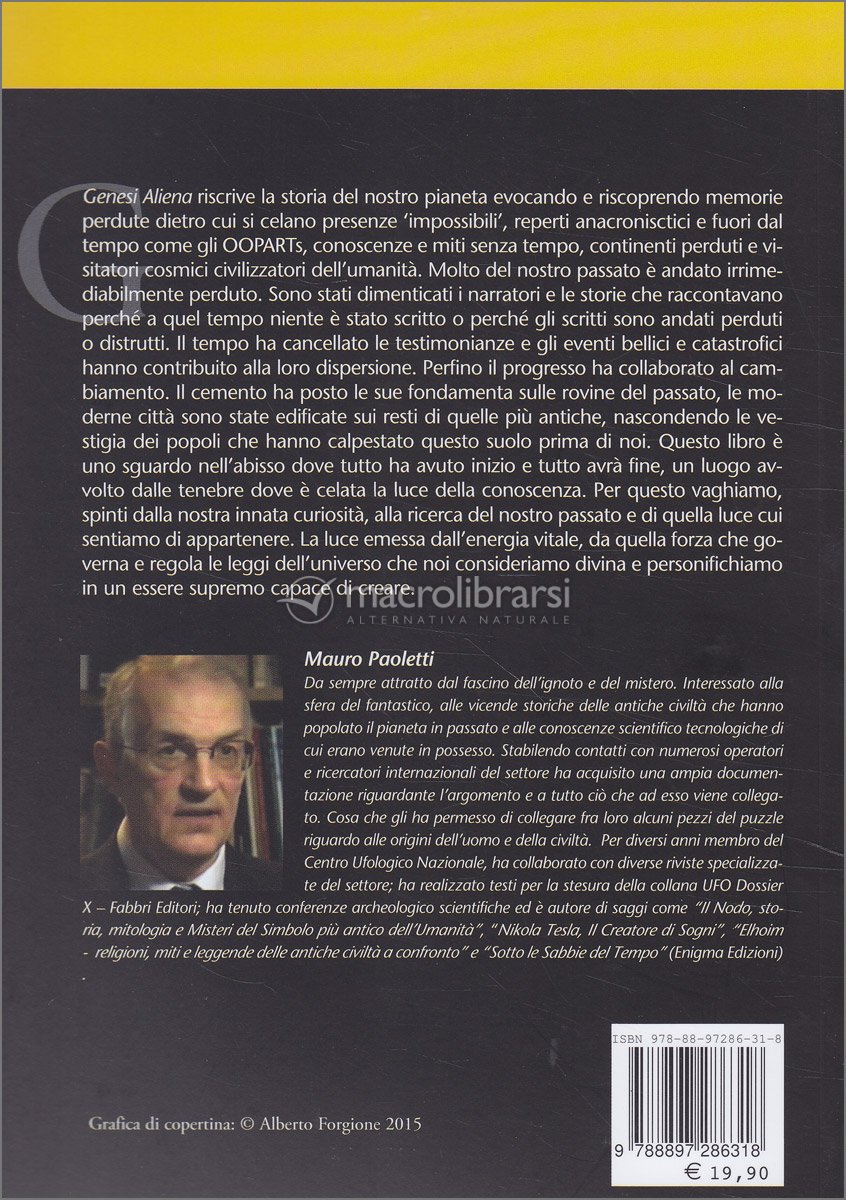 Genesi Aliena riscrive la storia del nostro pianeta evocando e riscoprendo memorie perdute dietro cui si celano presenze 'impossibili', reperti anacronisctici e fuori dal tempo come gli OOPARTs, conoscenze e miti senza tempo, continenti perduti e visitatori cosmici civilizzatori dell'umanità. Molto del nostro passato è andato irrimediabilmente perduto. Sono stati dimenticati i narratori e le storie che raccontavano perché a quel tempo niente è stato scritto o perché gli scritti sono andati perduti o distrutti. Il tempo ha cancellato le testimonianze e gli eventi bellici e catastrofici hanno contribuito alla loro dispersione. Perfino il progresso ha collaborato al cambiamento. Il cemento ha posto le sue fondamenta sulle rovine del passato, le moderne città sono state edificate sui resti di quelle più antiche, nascondendo le vestigia dei popoli che hanno calpestato questo suolo prima di noi. Questo libro è uno sguardo nell'abisso dove tutto ha avuto inizio e tutto avrà fine, un luogo avvolto dalle tenebre dove è celata la luce della conoscenza. Per questo vaghiamo, spinti dalla nostra innata curiosità, alla ricerca del nostro passato e di quella luce cui sentiamo di appartenere. La luce emessa dall'energia vitale, da quella forza che governa e regola le leggi dell'universo che noi consideriamo divina e personifichiamo in un essere supremo capace di creare.

macrolibrarsi
ALTERNATIVA NATURALE

Mauro Paoletti
Da sempre attratto dal fascino dell'ignoto e del mistero. Interessato alla sfera del fantastico, alle vicende storiche delle antiche civiltà che hanno popolato il pianeta in passato e alle conoscenze scientifico tecnologiche di cui erano venute in possesso. Stabilendo contatti con numerosi operatori e ricercatori internazionali del settore ha acquisito una ampia documentazione riguardante l'argomento e a tutto ciò che ad esso viene collegato. Cosa che gli ha permesso di collegare fra loro alcuni pezzi del puzzle riguardo alle origini dell'uomo e della civiltà. Per diversi anni membro del Centro Ufologico Nazionale, ha collaborato con diverse riviste specializzate del settore; ha realizzato testi per la stesura della collana UFO Dossier X – Fabbri Editori; ha tenuto conferenze archeologico scientifiche ed è autore di saggi come "Il Nodo, storia, mitologia e Misteri del Simbolo più antico dell'Umanità", "Nikola Tesla, Il Creatore di Sogni", "Elhoim - religioni, miti e leggende delle antiche civiltà a confronto" e "Sotto le Sabbie del Tempo" (Enigma Edizioni)

ISBN 978-88-97286-31-8

9 788897 286318

€ 19,90

Grafica di copertina: © Alberto Forgione 2015